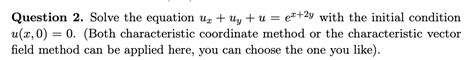 **Question 2.** Solve the equation $u_x + u_y + u = e^{x+2y}$ with the initial condition $u(x, 0) = 0$. (Both characteristic coordinate method or the characteristic vector field method can be applied here, you can choose the one you like).